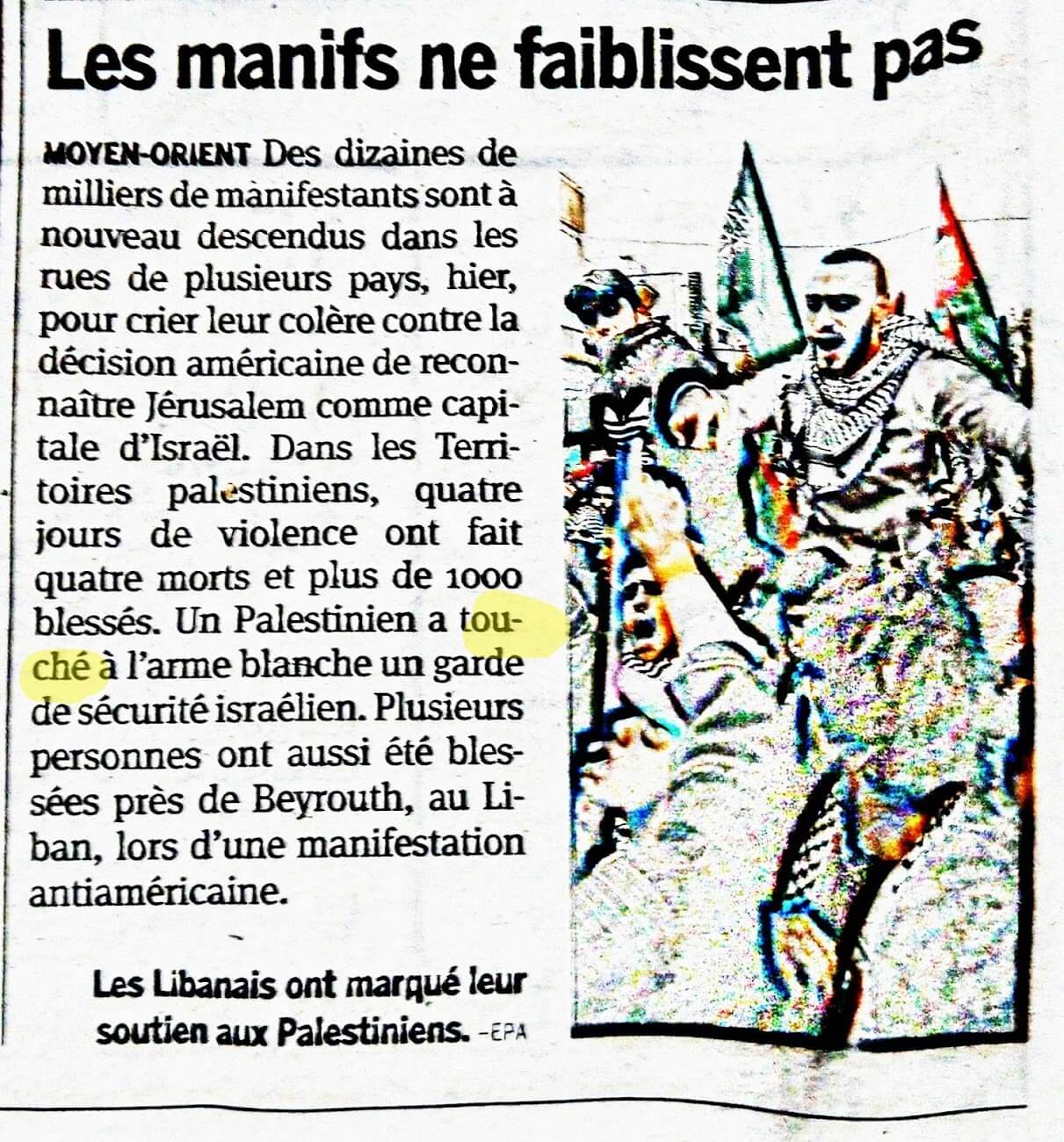 Les manifs ne faiblissent pas

MOYEN-ORIENT Des dizaines de milliers de manifestants sont à nouveau descendus dans les rues de plusieurs pays, hier, pour crier leur colère contre la décision américaine de reconnaître Jérusalem comme capitale d'Israël. Dans les Territoires palestiniens, quatre jours de violence ont fait quatre morts et plus de 1000 blessés. Un Palestinien a touché à l'arme blanche un garde de sécurité israélien. Plusieurs personnes ont aussi été blessées près de Beyrouth, au Liban, lors d'une manifestation antiaméricaine.

Les Libanais ont marqué leur soutien aux Palestiniens. -EPA